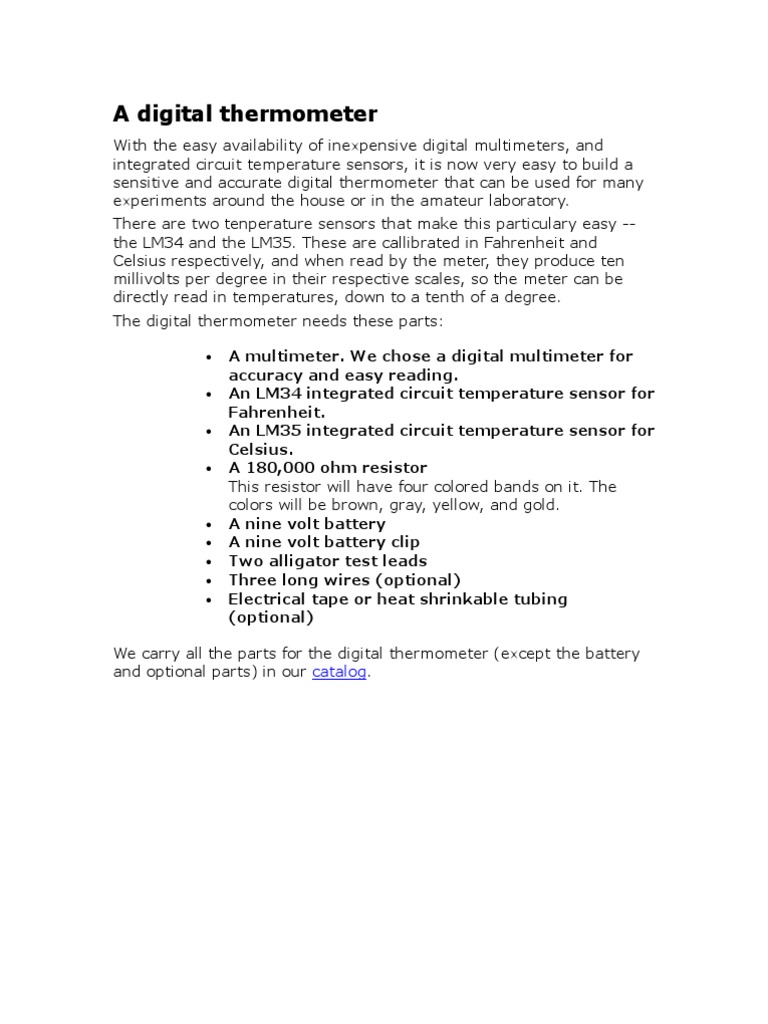 A digital thermometer

With the easy availability of inexpensive digital multimeters, and integrated circuit temperature sensors, it is now very easy to build a sensitive and accurate digital thermometer that can be used for many experiments around the house or in the amateur laboratory.

There are two tenperature sensors that make this particulary easy -- the LM34 and the LM35. These are callibrated in Fahrenheit and Celsius respectively, and when read by the meter, they produce ten millivolts per degree in their respective scales, so the meter can be directly read in temperatures, down to a tenth of a degree.

The digital thermometer needs these parts:

- A multimeter. We chose a digital multimeter for accuracy and easy reading.
- An LM34 integrated circuit temperature sensor for Fahrenheit.
- An LM35 integrated circuit temperature sensor for Celsius.
- A 180,000 ohm resistor
This resistor will have four colored bands on it. The colors will be brown, gray, yellow, and gold.
- A nine volt battery
- A nine volt battery clip
- Two alligator test leads
- Three long wires (optional)
- Electrical tape or heat shrinkable tubing (optional)

We carry all the parts for the digital thermometer (except the battery and optional parts) in our catalog.